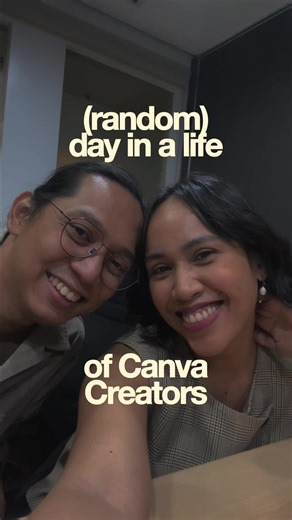 (random)
day in a life

of Canva
Creators